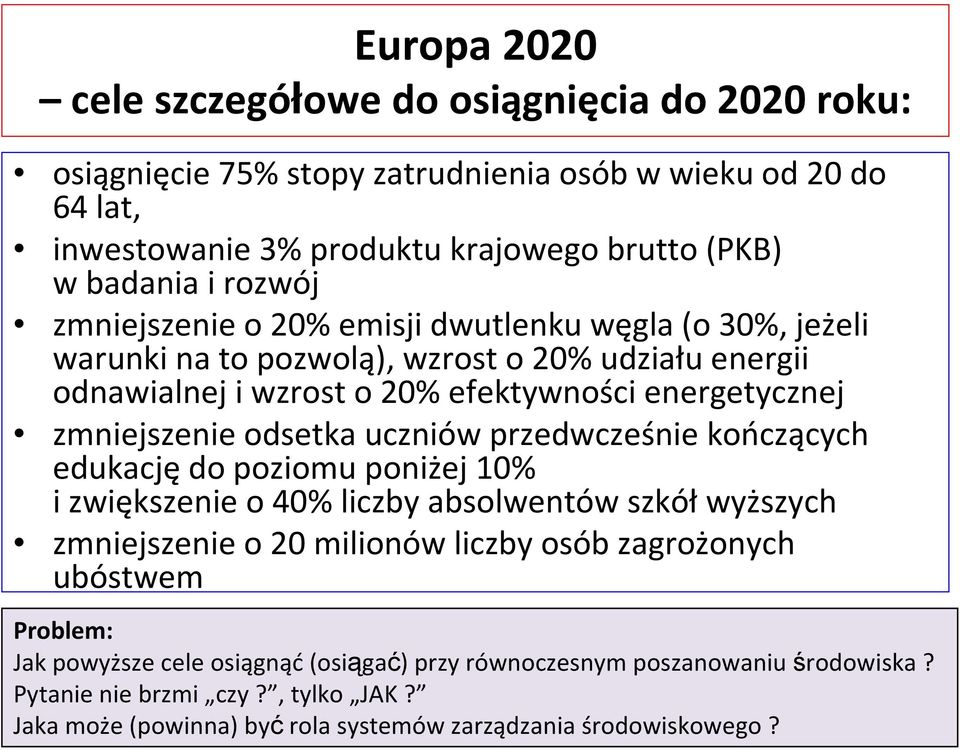 Europa 2020
– cele szczegółowe do osiągnięcia do 2020 roku:

• osiągnięcie 75% stopy zatrudnienia osób w wieku od 20 do 64 lat,
• inwestowanie 3% produktu krajowego brutto (PKB) w badania i rozwój
• zmniejszenie o 20% emisji dwutlenku węgla (o 30%, jeżeli warunki na to pozwolą), wzrost o 20% udziału energii odnawialnej i wzrost o 20% efektywności energetycznej
• zmniejszenie odsetka uczniów przedwcześnie kończących edukację do poziomu poniżej 10%
i zwiększenie o 40% liczby absolwentów szkół wyższych
• zmniejszenie o 20 milionów liczby osób zagrożonych ubóstwem

Problem:
Jak powyższe cele osiągnąć (osiągać) przy równoczesnym poszanowaniu środowiska ?
Pytanie nie brzmi „czy ?”, tylko „JAK ?”
Jaka może (powinna) być rola systemów zarządzania środowiskowego ?